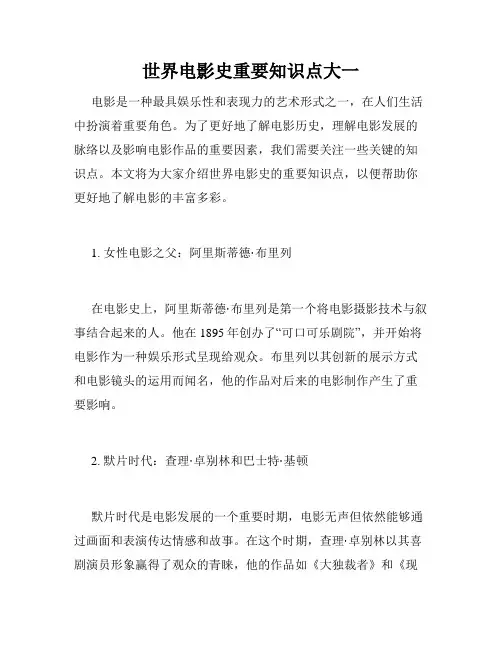 世界电影史重要知识点大一

电影是一种最具娱乐性和表现力的艺术形式之一，在人们生活中扮演着重要角色。为了更好地了解电影历史，理解电影发展的脉络以及影响电影作品的重要因素，我们需要关注一些关键的知识点。本文将为大家介绍世界电影史的重要知识点，以便帮助你更好地了解电影的丰富多彩。

1. 女性电影之父：阿里斯蒂德·布里列

在电影史上，阿里斯蒂德·布里列是第一个将电影摄影技术与叙事结合起来的人。他在 1895 年创办了“可口可乐剧院”，并开始将电影作为一种娱乐形式呈现给观众。布里列以其创新的展示方式和电影镜头的运用而闻名，他的作品对后来的电影制作产生了重要影响。

2. 默片时代：查理·卓别林和巴士特·基顿

默片时代是电影发展的一个重要时期，电影无声但依然能够通过画面和表演传达情感和故事。在这个时期，查理·卓别林以其喜剧演员形象赢得了观众的青睐，他的作品如《大独裁者》和《现